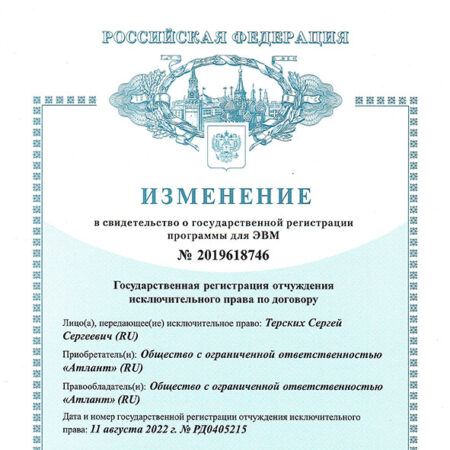 РОССИЙСКАЯ ФЕДЕРАЦИЯ

ИЗМЕНЕНИЕ

в свидетельство о государственной регистрации программы для ЭВМ

№ 2019618746

Государственная регистрация отчуждения исключительного права по договору

Лицо(а), передающее(ие) исключительное право: Терских Сергей Сергеевич (RU)

Приобретатель(и): Общество с ограниченной ответственностью «Атлант» (RU)

Правообладатель(и): Общество с ограниченной ответственностью «Атлант» (RU)

Дата и номер государственной регистрации отчуждения исключительного права: 11 августа 2022 г. № РД0405215